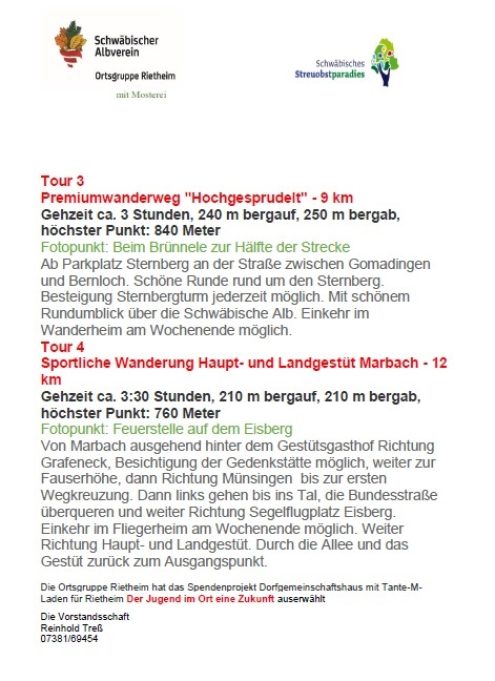 Schwäbischer Albverein

Ortsgruppe Rietheim

mit Mosterei

Schwäbisches Streuobstparadies

Tour 3
Premiumwanderweg "Hochgesprudelt" - 9 km
Gehzeit ca. 3 Stunden, 240 m bergauf, 250 m bergab, höchster Punkt: 840 Meter
Fotopunkt: Beim Brünnele zur Hälfte der Strecke

Ab Parkplatz Sternberg an der Straße zwischen Gomadingen und Bernloch. Schöne Runde rund um den Sternberg. Besteigung Sternbergturm jederzeit möglich. Mit schönem Rundumblick über die Schwäbische Alb. Einkehr im Wanderheim am Wochenende möglich.

Tour 4
Sportliche Wanderung Haupt- und Landgestüt Marbach - 12 km
Gehzeit ca. 3:30 Stunden, 210 m bergauf, 210 m bergab, höchster Punkt: 760 Meter
Fotopunkt: Feuerstelle auf dem Eisberg

Von Marbach ausgehend hinter dem Gestütsgasthof Richtung Grafeneck, Besichtigung der Gedenkstätte möglich, weiter zur Fauserhöhe, dann Richtung Münsingen bis zur ersten Wegkreuzung. Dann links gehen bis ins Tal, die Bundesstraße überqueren und weiter Richtung Segelflugplatz Eisberg. Einkehr im Fliegerheim am Wochenende möglich. Weiter Richtung Haupt- und Landgestüt. Durch die Allee und das Gestüt zurück zum Ausgangspunkt.

Die Ortsgruppe Rietheim hat das Spendenprojekt Dorfgemeinschaftshaus mit Tante-M-Laden für Rietheim Der Jugend im Ort eine Zukunft auserwählt

Die Vorstandsschaft
Reinhold Treß
07381/69454